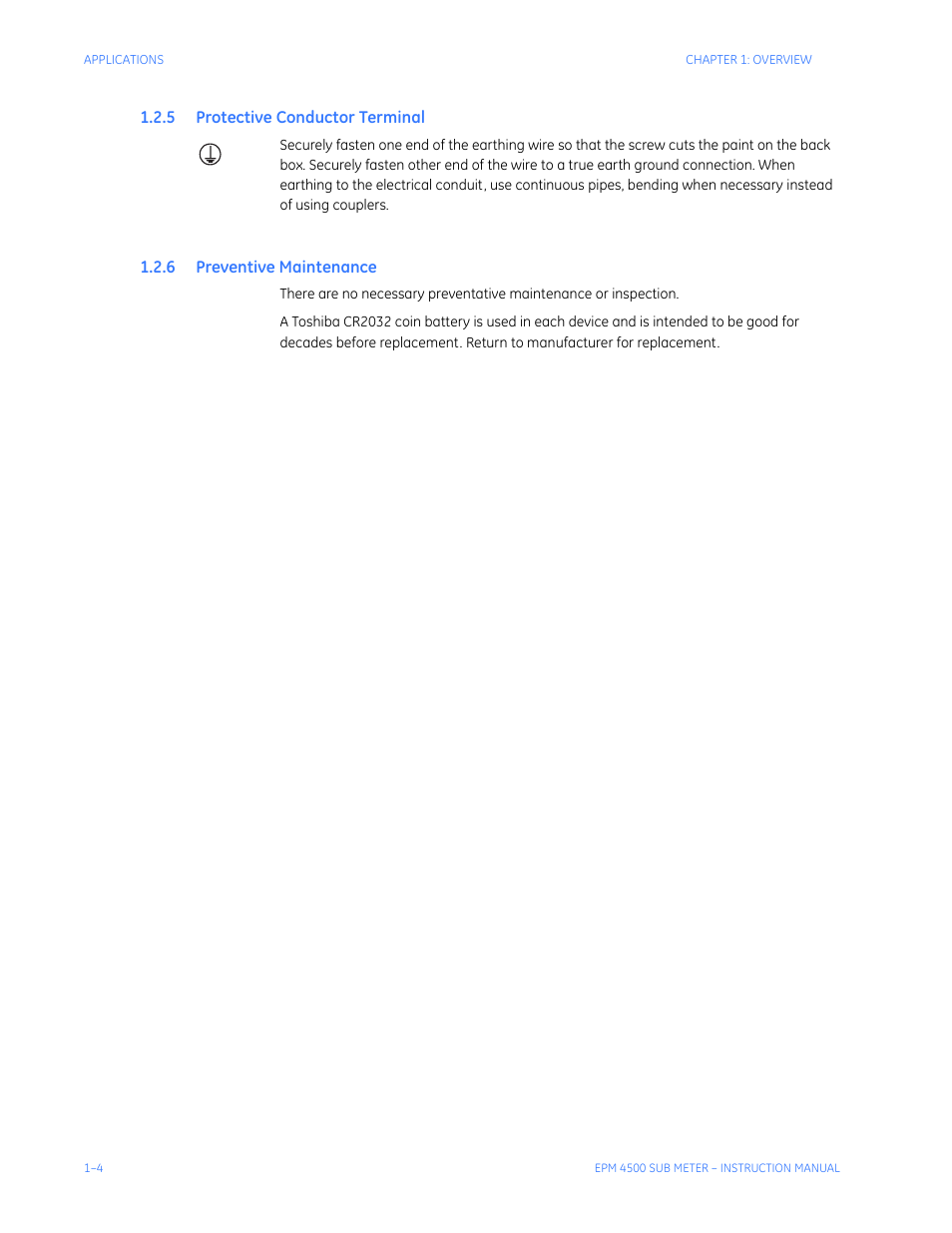 APPLICATIONS

CHAPTER 1: OVERVIEW

1.2.5 Protective Conductor Terminal

Securely fasten one end of the earthing wire so that the screw cuts the paint on the back box. Securely fasten other end of the wire to a true earth ground connection. When earthing to the electrical conduit, use continuous pipes, bending when necessary instead of using couplers.

1.2.6 Preventive Maintenance

There are no necessary preventative maintenance or inspection.

A Toshiba CR2032 coin battery is used in each device and is intended to be good for decades before replacement. Return to manufacturer for replacement.

1–4

EPM 4500 SUB METER – INSTRUCTION MANUAL